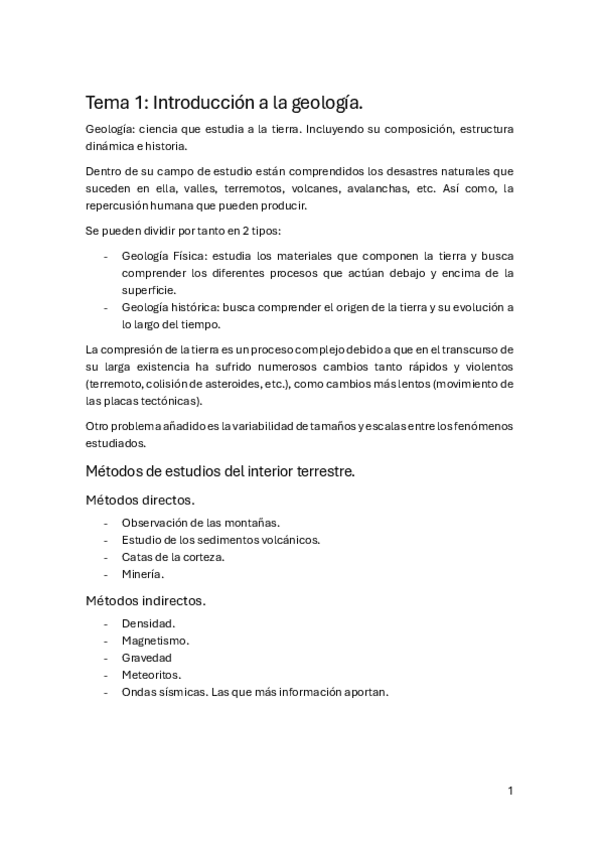 Tema 1: Introducción a la geología.

Geología: ciencia que estudia a la tierra. Incluyendo su composición, estructura dinámica e historia.

Dentro de su campo de estudio están comprendidos los desastres naturales que suceden en ella, valles, terremotos, volcanes, avalanchas, etc. Así como, la repercusión humana que pueden producir.

Se pueden dividir por tanto en 2 tipos:

- Geología Física: estudia los materiales que componen la tierra y busca comprender los diferentes procesos que actúan debajo y encima de la superficie.
- Geología histórica: busca comprender el origen de la tierra y su evolución a lo largo del tiempo.

La compresión de la tierra es un proceso complejo debido a que en el transcurso de su larga existencia ha sufrido numerosos cambios tanto rápidos y violentos (terremoto, colisión de asteroides, etc.), como cambios más lentos (movimiento de las placas tectónicas).

Otro problema añadido es la variabilidad de tamaños y escalas entre los fenómenos estudiados.

Métodos de estudios del interior terrestre.

Métodos directos.

- Observación de las montañas.
- Estudio de los sedimentos volcánicos.
- Catas de la corteza.
- Minería.

Métodos indirectos.

- Densidad.
- Magnetismo.
- Gravedad
- Meteoritos.
- Ondas sísmicas. Las que más información aportan.

1